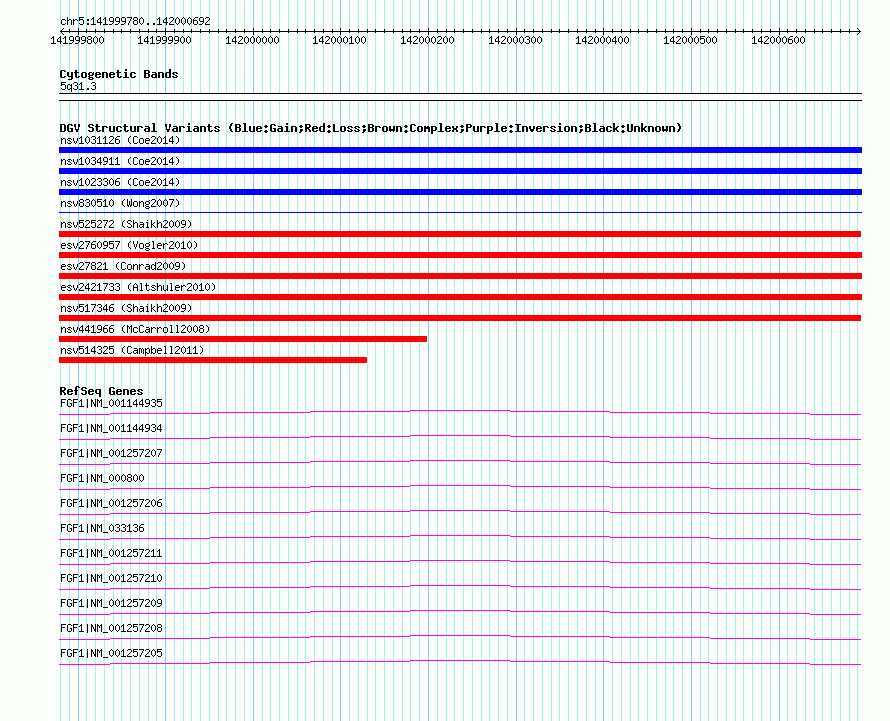 chr5:141999780..142000692

141999800 141999900 142000000 142000100 142000200 142000300 142000400 142000500 142000600

Cytogenetic Bands
5q31.3

DGV Structural Variants (Blue:Gain;Red:Loss;Brown:Complex;Purple:Inversion;Black:Unknown)
nsv1031126 (Coe2014)
nsv1034911 (Coe2014)
nsv1023306 (Coe2014)
nsv830510 (Wong2007)
nsv525272 (Shaikh2009)
esv2760957 (Vogler2010)
esv27821 (Conrad2009)
esv2421733 (Altshuler2010)
nsv517346 (Shaikh2009)
nsv441966 (McCarroll2008)
nsv514325 (Campbell2011)

RefSeq Genes
FGF1|NM_001144935
FGF1|NM_001144934
FGF1|NM_001257207
FGF1|NM_000800
FGF1|NM_001257206
FGF1|NM_033136
FGF1|NM_001257211
FGF1|NM_001257210
FGF1|NM_001257209
FGF1|NM_001257208
FGF1|NM_001257205